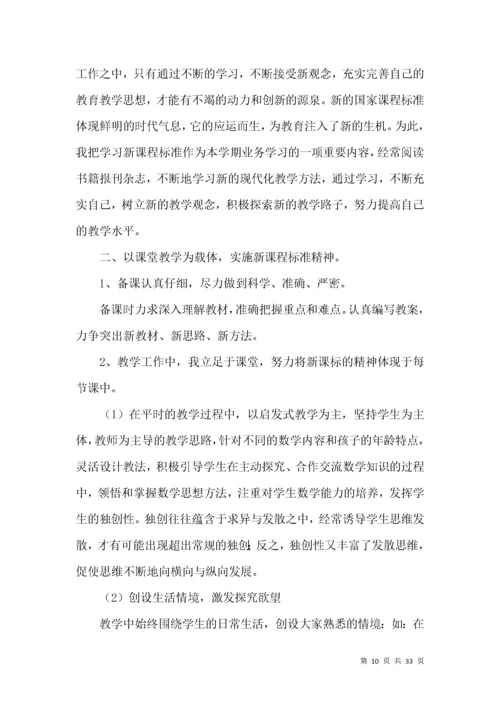 工作之中，只有通过不断的学习，不断接受新观念，充实完善自己的教育教学思想，才能有不竭的动力和创新的源泉。新的国家课程标准体现鲜明的时代气息，它的应运而生，为教育注入了新的生机。为此，我把学习新课程标准作为本学期业务学习的一项重要内容，经常阅读书籍报刊杂志，不断地学习新的现代化教学方法，通过学习，不断充实自己，树立新的教学观念，积极探索新的教学路子，努力提高自己的教学水平。

二、以课堂教学为载体，实施新课程标准精神。

1、备课认真仔细，尽力做到科学、准确、严密。

备课时力求深入理解教材，准确把握重点和难点。认真编写教案，力争突出新教材、新思路、新方法。

2、教学工作中，我立足于课堂，努力将新课标的精神体现于每节课中。

（1）在平时的教学过程中，以启发式教学为主，坚持学生为主体，教师为主导的教学思路，针对不同的数学内容和孩子的年龄特点，灵活设计教法，积极引导学生在主动探究、合作交流数学知识的过程中，领悟和掌握数学思想方法，注重对学生数学能力的培养，发挥学生的独创性。独创往往蕴含于求异与发散之中，经常诱导学生思维发散，才有可能出现超出常规的独创；反之，独创性又丰富了发散思维，促使思维不断地向横向与纵向发展。

（2）创设生活情境，激发探究欲望

教学中始终围绕学生的日常生活，创设大家熟悉的情境：如：在

第 10 页 共 33 页